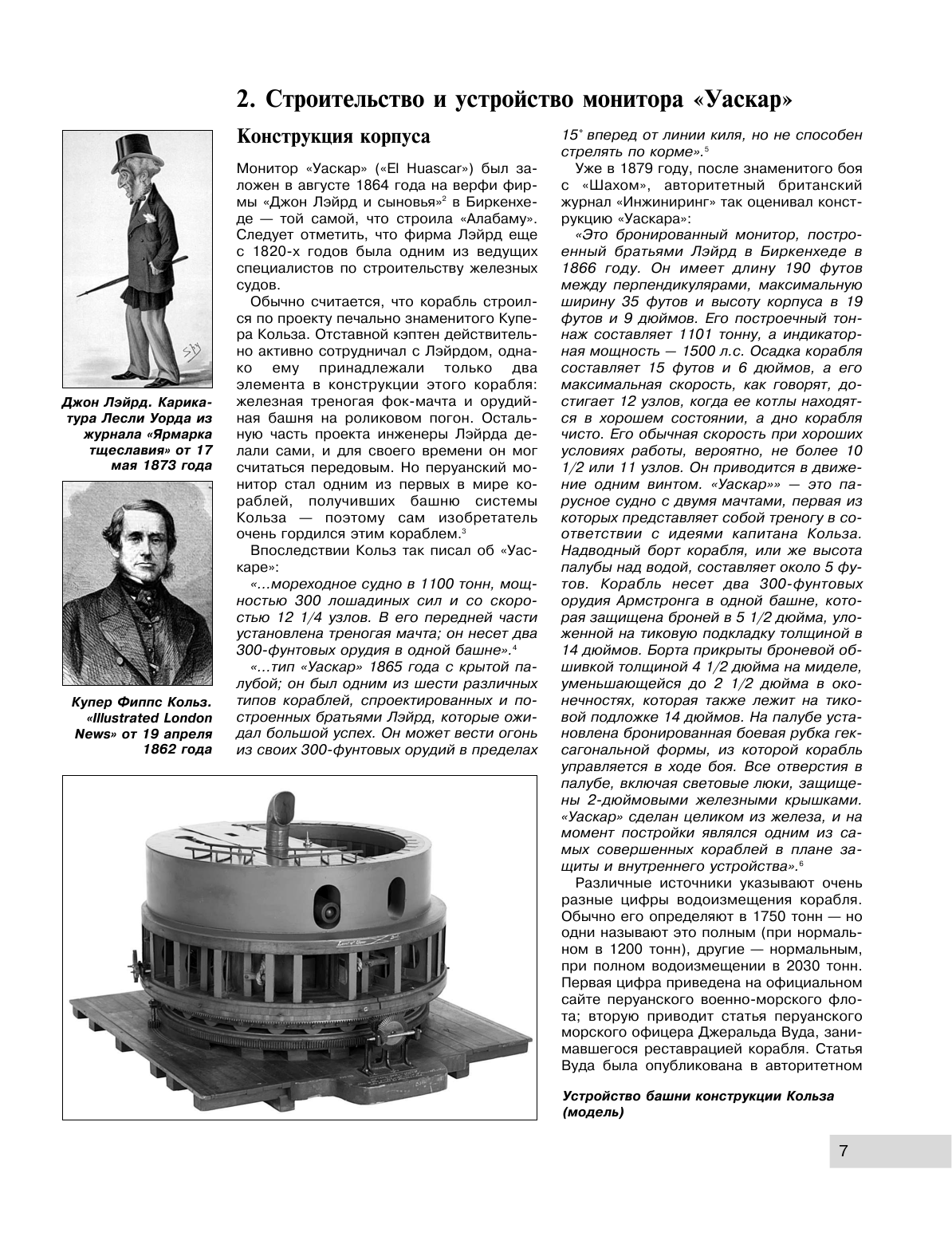 2. Строительство и устройство монитора «Уаскар»

Джон Лэйрд. Карикатура Лесли Уорда из журнала «Ярмарка тщеславия» от 17 мая 1873 года

Купер Фиппс Кольз. «Illustrated London News» от 19 апреля 1862 года

Конструкция корпуса

Монитор «Уаскар» («El Huascar») был заложен в августе 1864 года на верфи фирмы «Джон Лэйрд и сыновья»$^2$ в Биркенхеде — той самой, что строила «Алабаму». Следует отметить, что фирма Лэйрд еще с 1820-х годов была одним из ведущих специалистов по строительству железных судов.

Обычно считается, что корабль строился по проекту печально знаменитого Купера Кольза. Отставной кэптен действительно активно сотрудничал с Лэйрдом, однако ему принадлежали только два элемента в конструкции этого корабля: железная треногая фок-мачта и орудийная башня на роликовом погон. Остальную часть проекта инженеры Лэйрда делали сами, и для своего времени он мог считаться передовым. Но перуанский монитор стал одним из первых в мире кораблей, получивших башню системы Кольза — поэтому сам изобретатель очень гордился этим кораблем.$^3$

Впоследствии Кольз так писал об «Уаскаре»:

«...мореходное судно в 1100 тонн, мощностью 300 лошадиных сил и со скоростью 12 1/4 узлов. В его передней части установлена треногая мачта; он несет два 300-фунтовых орудия в одной башне».$^4$

«...тип «Уаскар» 1865 года с крытой палубой; он был одним из шести различных типов кораблей, спроектированных и построенных братьями Лэйрд, которые ожидал большой успех. Он может вести огонь из своих 300-фунтовых орудий в пределах 15° вперед от линии киля, но не способен стрелять по корме».$^5$

Уже в 1879 году, после знаменитого боя с «Шахом», авторитетный британский журнал «Инжиниринг» так оценивал конструкцию «Уаскара»:

«Это бронированный монитор, построенный братьями Лэйрд в Биркенхеде в 1866 году. Он имеет длину 190 футов между перпендикулярами, максимальную ширину 35 футов и высоту корпуса в 19 футов и 9 дюймов. Его построечный тоннаж составляет 1101 тонну, а индикаторная мощность — 1500 л.с. Осадка корабля составляет 15 футов и 6 дюймов, а его максимальная скорость, как говорят, достигает 12 узлов, когда ее котлы находятся в хорошем состоянии, а дно корабля чисто. Его обычная скорость при хороших условиях работы, вероятно, не более 10 1/2 или 11 узлов. Он приводится в движение одним винтом. «Уаскар»» — это парусное судно с двумя мачтами, первая из которых представляет собой треногу в соответствии с идеями капитана Кольза. Надводный борт корабля, или же высота палубы над водой, составляет около 5 футов. Корабль несет два 300-фунтовых орудия Армстронга в одной башне, которая защищена броней в 5 1/2 дюйма, уложенной на тиковую подкладку толщиной в 14 дюймов. Борта прикрыты броневой обшивкой толщиной 4 1/2 дюйма на миделе, уменьшающейся до 2 1/2 дюйма в оконечностях, которая также лежит на тиковой подложке 14 дюймов. На палубе установлена бронированная боевая рубка гексагональной формы, из которой корабль управляется в ходе боя. Все отверстия в палубе, включая световые люки, защищены 2-дюймовыми железными крышками. «Уаскар» сделан целиком из железа, и на момент постройки являлся одним из самых совершенных кораблей в плане защиты и внутреннего устройства».$^6$

Различные источники указывают очень разные цифры водоизмещения корабля. Обычно его определяют в 1750 тонн — но одни называют это полным (при нормальном в 1200 тонн), другие — нормальным, при полном водоизмещении в 2030 тонн. Первая цифра приведена на официальном сайте перуанского военно-морского флота; вторую приводит статья перуанского морского офицера Джеральда Вуда, занимавшегося реставрацией корабля. Статья Вуда была опубликована в авторитетном

Устройство башни конструкции Кольза (модель)

7